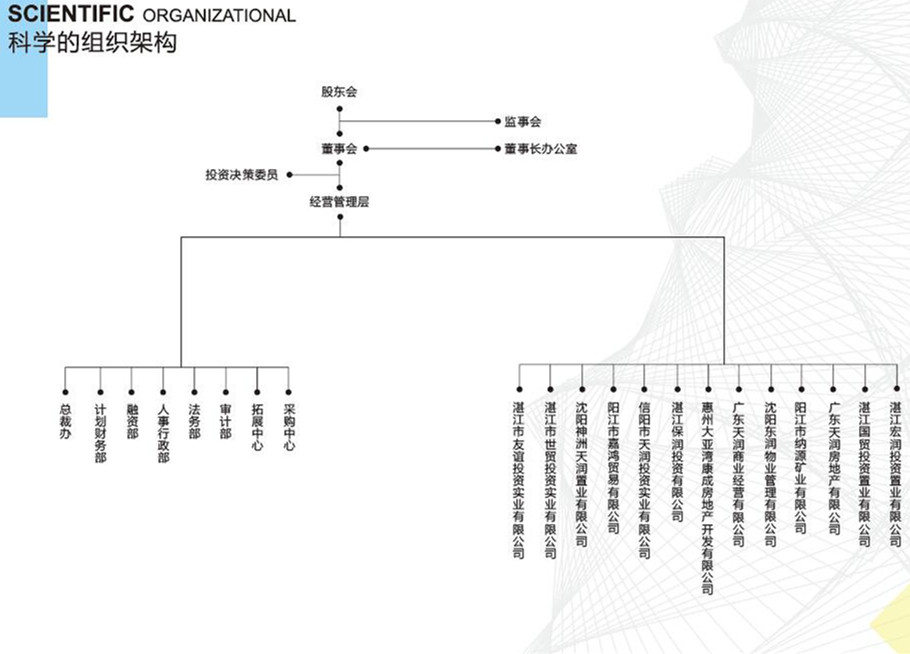 SCIENTIFIC ORGANIZATIONAL
科学的组织架构

股东会
监事会
董事会
董事长办公室
投资决策委员
经营管理层

总裁办
计划财务部
融资部
人事行政部
法务部
审计部
拓展中心
采购中心

湛江市友谊投资实业有限公司
湛江市世贸投资实业有限公司
沈阳神州天润置业有限公司
阳江市嘉鸿贸易有限公司
信阳市天润投资实业有限公司
湛江保润投资有限公司
惠州大亚湾康成房地产开发有限公司
广东天润商业经营有限公司
沈阳东润物业管理有限公司
阳江市纳源矿业有限公司
广东天润房地产有限公司
湛江国贸投资置业有限公司
湛江宏润投资置业有限公司